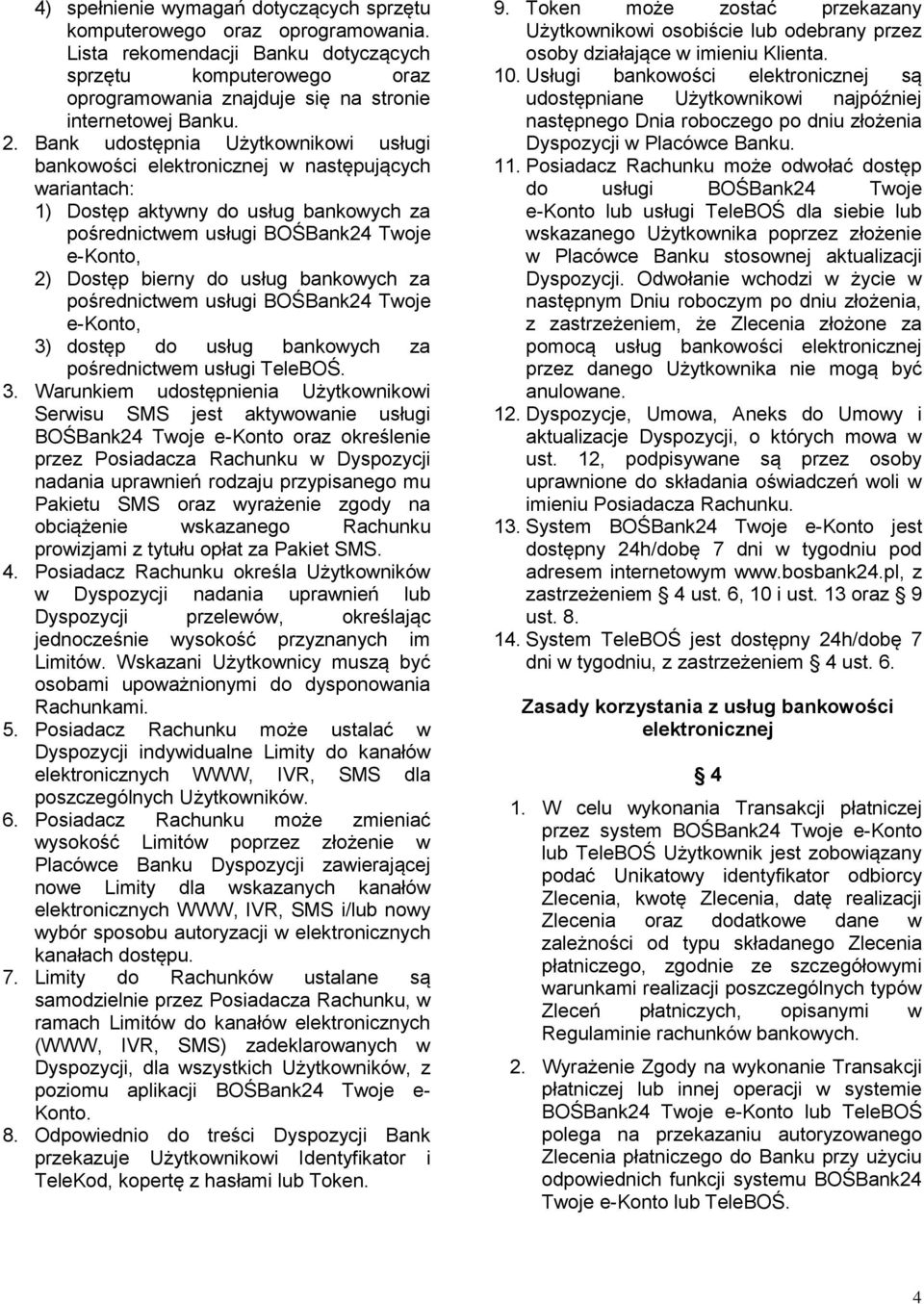 4) spełnienie wymagań dotyczących sprzętu komputerowego oraz oprogramowania. Lista rekomendacji Banku dotyczących sprzętu komputerowego oraz oprogramowania znajduje się na stronie internetowej Banku.

2. Bank udostępnia Użytkownikowi usługi bankowości elektronicznej w następujących wariantach:
1) Dostęp aktywny do usług bankowych za pośrednictwem usługi BOŚBank24 Twoje e-Konto,
2) Dostęp bierny do usług bankowych za pośrednictwem usługi BOŚBank24 Twoje e-Konto,
3) dostęp do usług bankowych za pośrednictwem usługi TeleBOŚ.

3. Warunkiem udostępnienia Użytkownikowi Serwisu SMS jest aktywowanie usługi BOŚBank24 Twoje e-Konto oraz określenie przez Posiadacza Rachunku w Dyspozycji nadania uprawnień rodzaju przypisanego mu Pakietu SMS oraz wyrażenie zgody na obciążenie wskazanego Rachunku prowizjami z tytułu opłat za Pakiet SMS.

4. Posiadacz Rachunku określa Użytkowników w Dyspozycji nadania uprawnień lub Dyspozycji przelewów, określając jednocześnie wysokość przyznanych im Limitów. Wskazani Użytkownicy muszą być osobami upoważnionymi do dysponowania Rachunkami.

5. Posiadacz Rachunku może ustalać w Dyspozycji indywidualne Limity do kanałów elektronicznych WWW, IVR, SMS dla poszczególnych Użytkowników.

6. Posiadacz Rachunku może zmieniać wysokość Limitów poprzez złożenie w Placówce Banku Dyspozycji zawierającej nowe Limity dla wskazanych kanałów elektronicznych WWW, IVR, SMS i/lub nowy wybór sposobu autoryzacji w elektronicznych kanałach dostępu.

7. Limity do Rachunków ustalane są samodzielnie przez Posiadacza Rachunku, w ramach Limitów do kanałów elektronicznych (WWW, IVR, SMS) zadeklarowanych w Dyspozycji, dla wszystkich Użytkowników, z poziomu aplikacji BOŚBank24 Twoje e-Konto.

8. Odpowiednio do treści Dyspozycji Bank przekazuje Użytkownikowi Identyfikator i TeleKod, kopertę z hasłami lub Token.

9. Token może zostać przekazany Użytkownikowi osobiście lub odebrany przez osoby działające w imieniu Klienta.

10. Usługi bankowości elektronicznej są udostępniane Użytkownikowi najpóźniej następnego Dnia roboczego po dniu złożenia Dyspozycji w Placówce Banku.

11. Posiadacz Rachunku może odwołać dostęp do usługi BOŚBank24 Twoje e-Konto lub usługi TeleBOŚ dla siebie lub wskazanego Użytkownika poprzez złożenie w Placówce Banku stosownej aktualizacji Dyspozycji. Odwołanie wchodzi w życie w następnym Dniu roboczym po dniu złożenia, z zastrzeżeniem, że Zlecenia złożone za pomocą usług bankowości elektronicznej przez danego Użytkownika nie mogą być anulowane.

12. Dyspozycje, Umowa, Aneks do Umowy i aktualizacje Dyspozycji, o których mowa w ust. 12, podpisywane są przez osoby uprawnione do składania oświadczeń woli w imieniu Posiadacza Rachunku.

13. System BOŚBank24 Twoje e-Konto jest dostępny 24h/dobę 7 dni w tygodniu pod adresem internetowym www.bosbank24.pl, z zastrzeżeniem § 4 ust. 6, 10 i ust. 13 oraz 9 ust. 8.

14. System TeleBOŚ jest dostępny 24h/dobę 7 dni w tygodniu, z zastrzeżeniem § 4 ust. 6.

Zasady korzystania z usług bankowości elektronicznej

§ 4

1. W celu wykonania Transakcji płatniczej przez system BOŚBank24 Twoje e-Konto lub TeleBOŚ Użytkownik jest zobowiązany podać Unikatowy identyfikator odbiorcy Zlecenia, kwotę Zlecenia, datę realizacji Zlecenia oraz dodatkowe dane w zależności od typu składanego Zlecenia płatniczego, zgodnie ze szczegółowymi warunkami realizacji poszczególnych typów Zleceń płatniczych, opisanymi w Regulaminie rachunków bankowych.

2. Wyrażenie Zgody na wykonanie Transakcji płatniczej lub innej operacji w systemie BOŚBank24 Twoje e-Konto lub TeleBOŚ polega na przekazaniu autoryzowanego Zlecenia płatniczego do Banku przy użyciu odpowiednich funkcji systemu BOŚBank24 Twoje e-Konto lub TeleBOŚ.

4